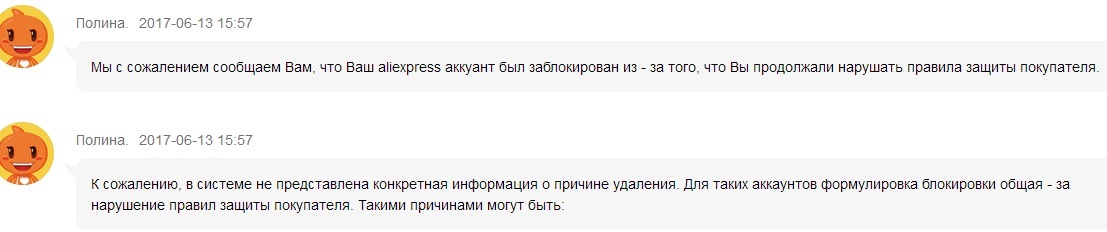 Полина. 2017-06-13 15:57

Мы с сожалением сообщаем Вам, что Ваш aliexpress аккаунт был заблокирован из - за того, что Вы продолжали нарушать правила защиты покупателя.

Полина. 2017-06-13 15:57

К сожалению, в системе не представлена конкретная информация о причине удаления. Для таких аккаунтов формулировка блокировки общая - за нарушение правил защиты покупателя. Такими причинами могут быть: